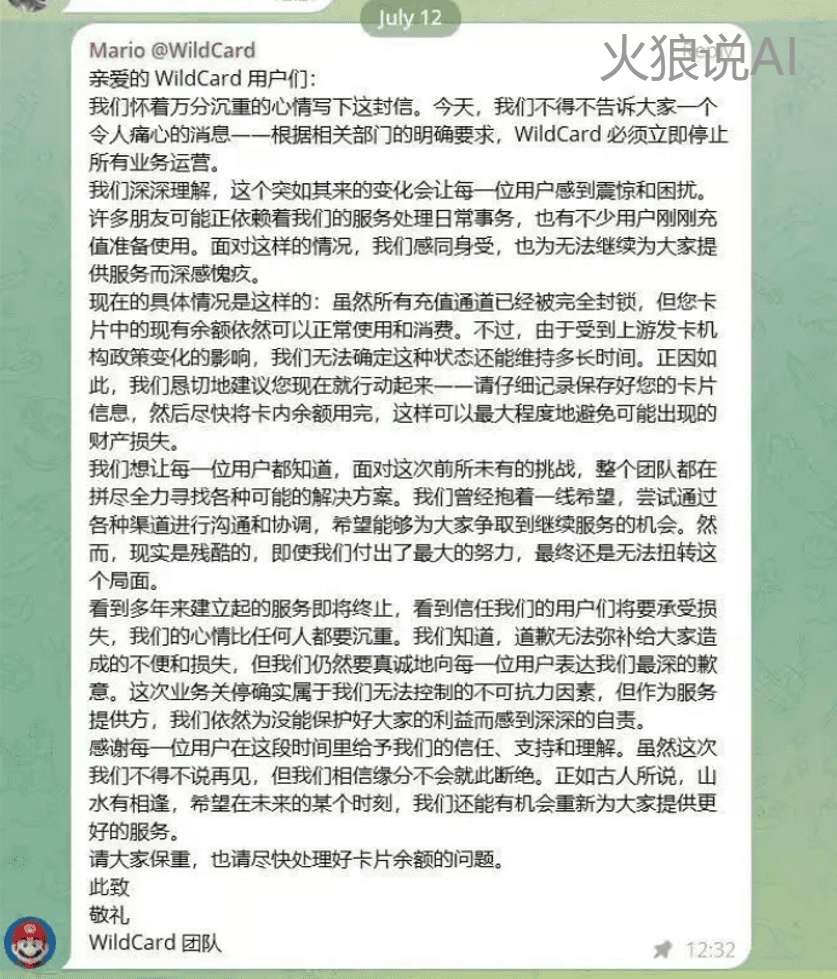 July 12

Mario @WildCard

火狼说AI

亲爱的 WildCard 用户们：
我们怀着万分沉重的心情写下这封信。今天，我们不得不告诉大家一个令人痛心的消息——根据相关部门的明确要求，WildCard 必须立即停止所有业务运营。
我们深深理解，这个突如其来的变化会让每一位用户感到震惊和困扰。许多朋友可能正依赖着我们的服务处理日常事务，也有不少用户刚刚充值准备使用。面对这样的情况，我们感同身受，也为无法继续为大家提供服务而深感愧疚。
现在的具体情况是这样的：虽然所有充值通道已经被完全封锁，但您卡片中的现有余额依然可以正常使用和消费。不过，由于受到上游发卡机构政策变化的影响，我们无法确定这种状态还能维持多长时间。正因如此，我们恳切地建议您现在就行动起来——请仔细记录保存好您的卡片信息，然后尽快将卡内余额用完，这样可以最大程度地避免可能出现的财产损失。
我们想让每一位用户都知道，面对这次前所未有的挑战，整个团队都在拼尽全力寻找各种可能的解决方案。我们曾经抱着一线希望，尝试通过各种渠道进行沟通和协调，希望能够为大家争取到继续服务的机会。然而，现实是残酷的，即使我们付出了最大的努力，最终还是无法扭转这个局面。
看到多年来建立起的服务即将终止，看到信任我们的用户们将要承受损失，我们的心情比任何人都要沉重。我们知道，道歉无法弥补给大家造成的不便和损失，但我们仍然要真诚地向每一位用户表达我们最深的歉意。这次业务关停确实属于我们无法控制的不可抗力因素，但作为服务提供方，我们依然为没能保护好大家的利益而感到深深的自责。
感谢每一位用户在这段时间里给予我们的信任、支持和理解。虽然这次我们不得不说再见，但我们相信缘分不会就此断绝。正如古人所说，山水有相逢，希望在未来的某个时刻，我们还能有机会重新为大家提供更好的服务。
请大家保重，也请尽快处理好卡片余额的问题。
此致
敬礼
WildCard 团队

12:32